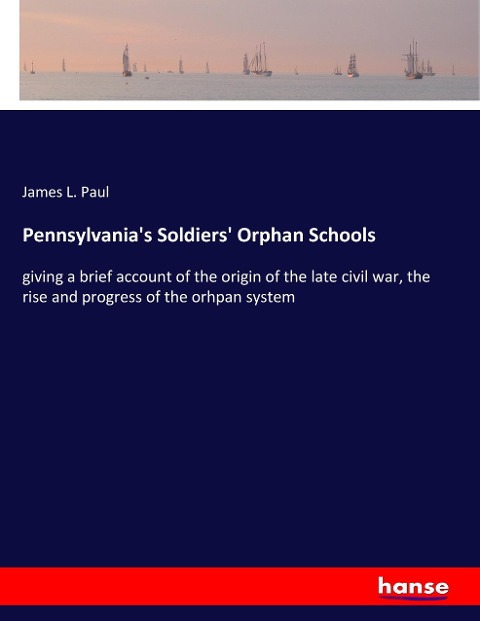 James L. Paul

Pennsylvania's Soldiers' Orphan Schools

giving a brief account of the origin of the late civil war, the rise and progress of the orhpan system

hanse